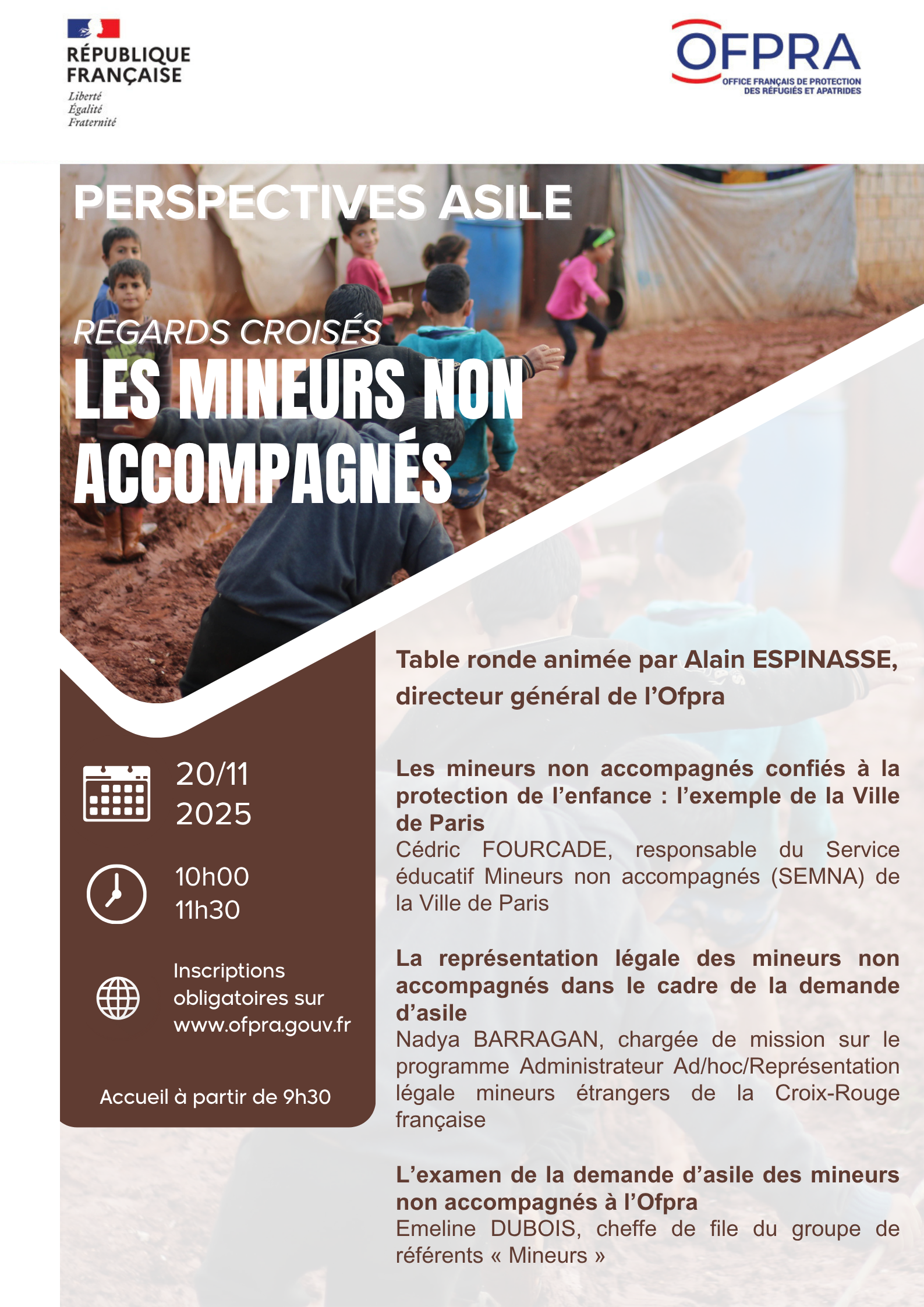 RÉPUBLIQUE
FRANÇAISE
Liberté
Égalité
Fraternité

OFPRA
OFFICE FRANÇAIS DE PROTECTION
DES RÉFUGIÉS ET APATRIDES

PERSPECTIVES ASILE

REGARDS CROISÉS
LES MINEURS NON ACCOMPAGNÉS

20/11
2025

10h00
11h30

Inscriptions obligatoires sur www.ofpra.gouv.fr

Accueil à partir de 9h30

Table ronde animée par Alain ESPINASSE, directeur général de l'Ofpra

Les mineurs non accompagnés confiés à la protection de l'enfance : l'exemple de la Ville de Paris
Cédric FOURCADE, responsable du Service éducatif Mineurs non accompagnés (SEMNA) de la Ville de Paris

La représentation légale des mineurs non accompagnés dans le cadre de la demande d'asile
Nadya BARRAGAN, chargée de mission sur le programme Administrateur Ad/hoc/Représentation légale mineurs étrangers de la Croix-Rouge française

L'examen de la demande d'asile des mineurs non accompagnés à l'Ofpra
Emeline DUBOIS, cheffe de file du groupe de référents « Mineurs »